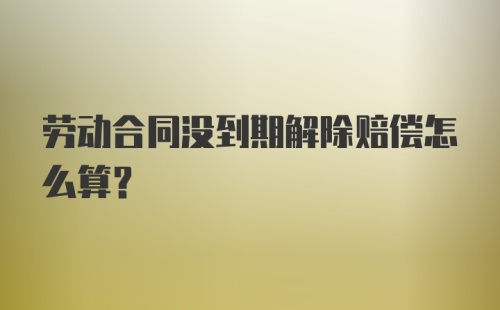 劳动合同没到期解除赔偿怎么算?